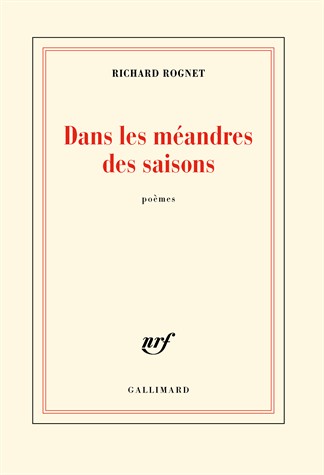 RICHARD ROGNET

Dans les méandres des saisons

poèmes

nrf

GALLIMARD